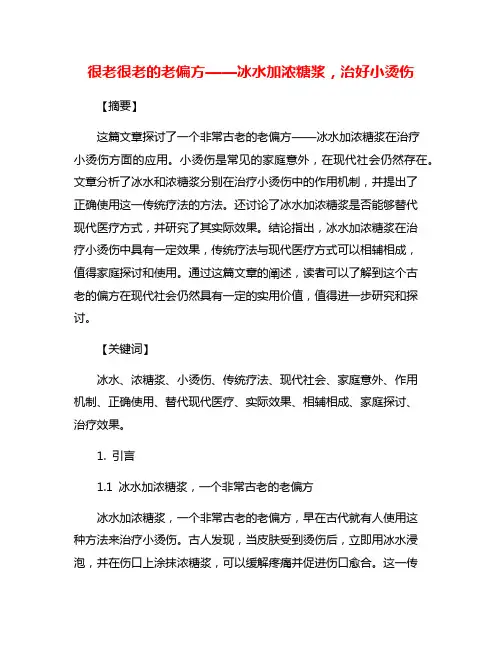 很老很老的老偏方——冰水加浓糖浆，治好小烫伤

【摘要】

这篇文章探讨了一个非常古老的老偏方——冰水加浓糖浆在治疗小烫伤方面的应用。小烫伤是常见的家庭意外，在现代社会仍然存在。文章分析了冰水和浓糖浆分别在治疗小烫伤中的作用机制，并提出了正确使用这一传统疗法的方法。还讨论了冰水加浓糖浆是否能够替代现代医疗方式，并研究了其实际效果。结论指出，冰水加浓糖浆在治疗小烫伤中具有一定效果，传统疗法与现代医疗方式可以相辅相成，值得家庭探讨和使用。通过这篇文章的阐述，读者可以了解到这个古老的偏方在现代社会仍然具有一定的实用价值，值得进一步研究和探讨。

【关键词】

冰水、浓糖浆、小烫伤、传统疗法、现代社会、家庭意外、作用机制、正确使用、替代现代医疗、实际效果、相辅相成、家庭探讨、治疗效果。

1. 引言

1.1 冰水加浓糖浆，一个非常古老的老偏方

冰水加浓糖浆，一个非常古老的老偏方，早在古代就有人使用这种方法来治疗小烫伤。古人发现，当皮肤受到烫伤后，立即用冰水浸泡，并在伤口上涂抹浓糖浆，可以缓解疼痛并促进伤口愈合。这一传